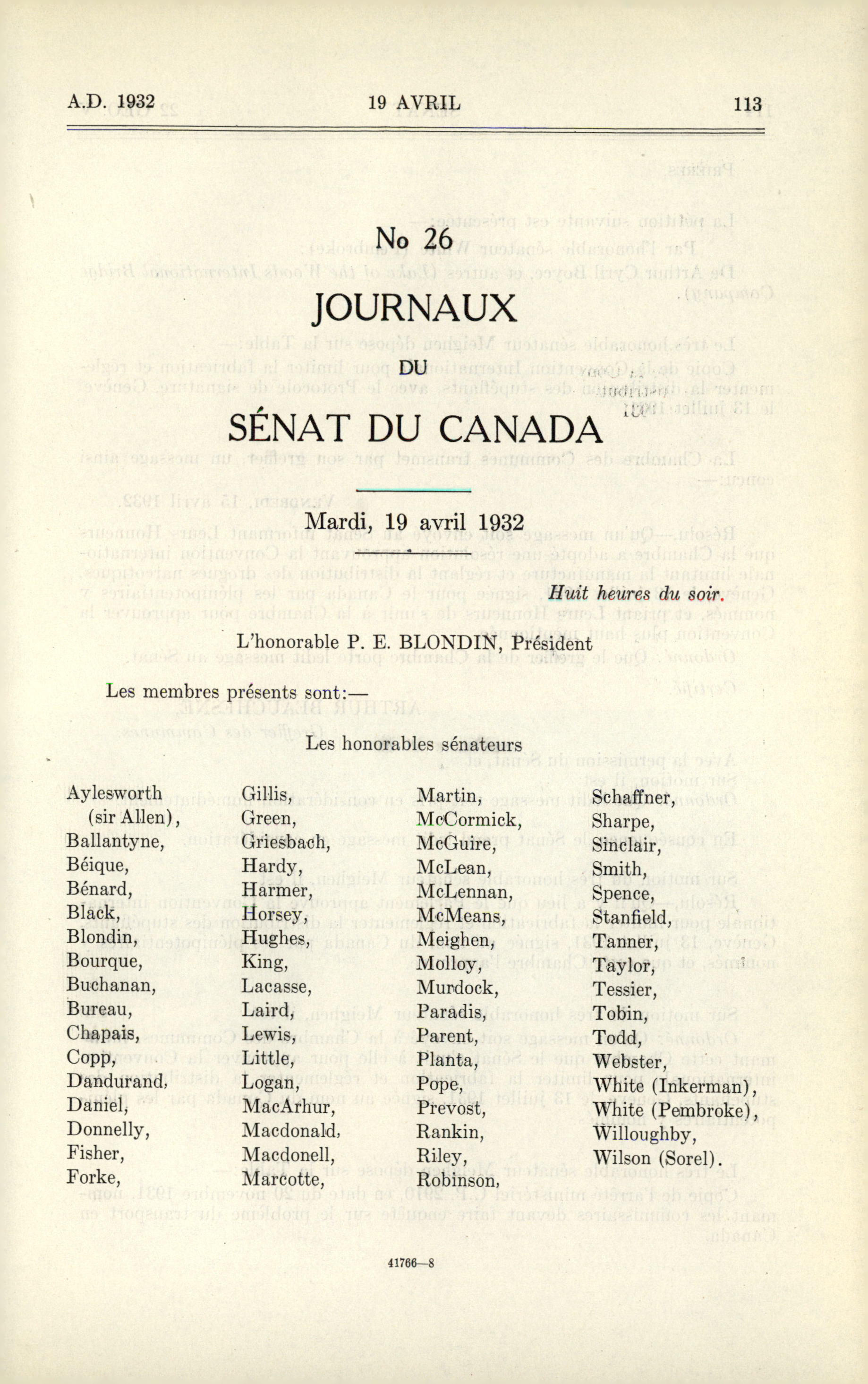 A.D. 1932 19 AVRIL 113

No 26

JOURNAUX

DU

SÉNAT DU CANADA

Mardi, 19 avril 1932

Huit heures du soir.

L'honorable P. E. BLONDIN, Président

Les membres présents sont:—

Les honorables sénateurs

Aylesworth (sir Allen), Ballantyne, Béique, Bénard, Black, Blondin, Bourque, Buchanan, Bureau, Chapais, Copp, Dandurand, Daniel, Donnelly, Fisher, Forke,

Gillis, Green, Griesbach, Hardy, Harmer, Horsey, Hughes, King, Lacasse, Laird, Lewis, Little, Logan, MacArhur, Macdonald, Macdonell, Marcotte,

Martin, McCormick, McGuire, McLean, McLennan, McMeans, Meighen, Molloy, Murdock, Paradis, Parent, Planta, Pope, Prevost, Rankin, Riley, Robinson,

Schaffner, Sharpe, Sinclair, Smith, Spence, Stanfield, Tanner, Taylor, Tessier, Tobin, Todd, Webster, White (Inkerman), White (Pembroke), Willoughby, Wilson (Sorel).

41766—8